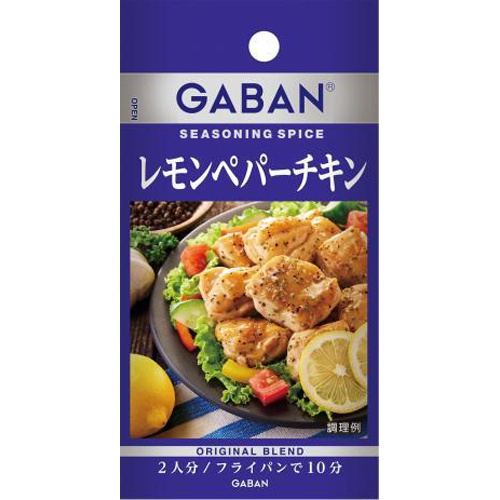 OPEN

GABAN®

SEASONING SPICE

レモンペパーチキン

調理例

ORIGINAL BLEND

2人分／フライパンで10分

GABAN